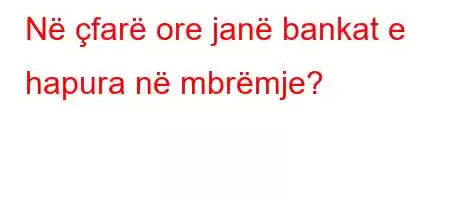 Në çfarë ore janë bankat e hapura në mbrëmje?